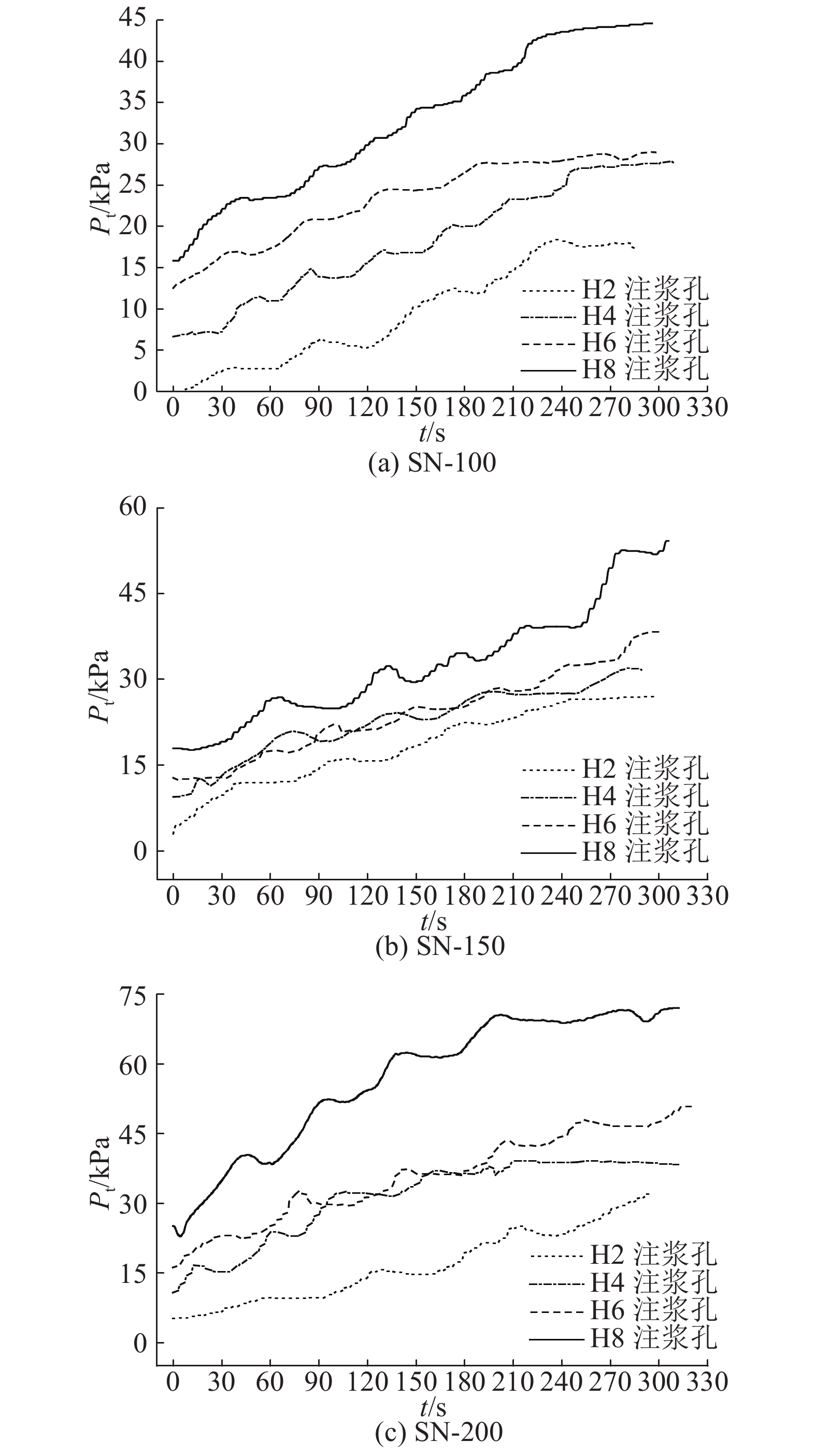 45
40
35
30
25
20
15
10
5
0
$P_t$/kPa
H2 注浆孔
H4 注浆孔
H6 注浆孔
H8 注浆孔
0 30 60 90 120 150 180 210 240 270 300 330
$t$/s
(a) SN-100

60
45
30
15
0
$P_t$/kPa
H2 注浆孔
H4 注浆孔
H6 注浆孔
H8 注浆孔
0 30 60 90 120 150 180 210 240 270 300 330
$t$/s
(b) SN-150

75
60
45
30
15
0
$P_t$/kPa
H2 注浆孔
H4 注浆孔
H6 注浆孔
H8 注浆孔
0 30 60 90 120 150 180 210 240 270 300 330
$t$/s
(c) SN-200